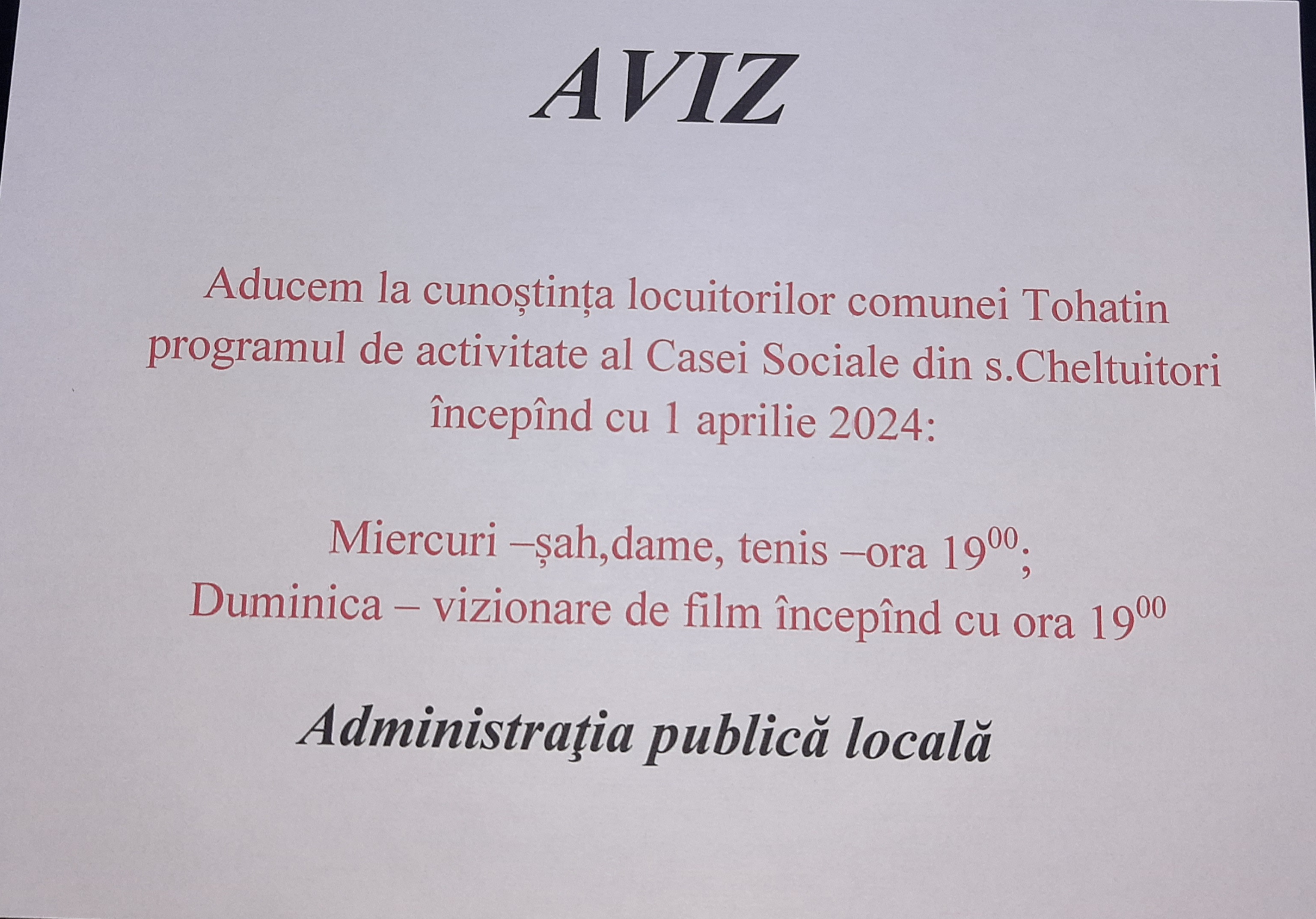 AVIZ

Aducem la cunoștința locuitorilor comunei Tohatin programul de activitate al Casei Sociale din s.Cheltuitori începînd cu 1 aprilie 2024:

Miercuri –șah,dame, tenis –ora $19^{00}$;
Duminica – vizionare de film începînd cu ora $19^{00}$

Administraţia publică locală